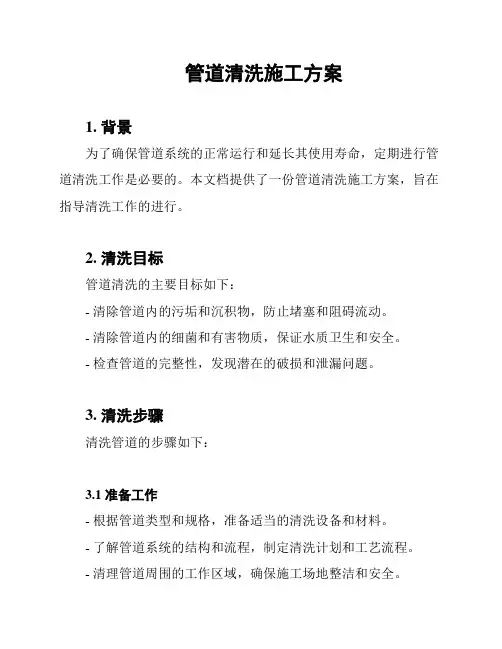 管道清洗施工方案

1. 背景

为了确保管道系统的正常运行和延长其使用寿命，定期进行管道清洗工作是必要的。本文档提供了一份管道清洗施工方案，旨在指导清洗工作的进行。

2. 清洗目标

管道清洗的主要目标如下：

- 清除管道内的污垢和沉积物，防止堵塞和阻碍流动。

- 清除管道内的细菌和有害物质，保证水质卫生和安全。

- 检查管道的完整性，发现潜在的破损和泄漏问题。

3. 清洗步骤

清洗管道的步骤如下：

3.1 准备工作

- 根据管道类型和规格，准备适当的清洗设备和材料。

- 了解管道系统的结构和流程，制定清洗计划和工艺流程。

- 清理管道周围的工作区域，确保施工场地整洁和安全。